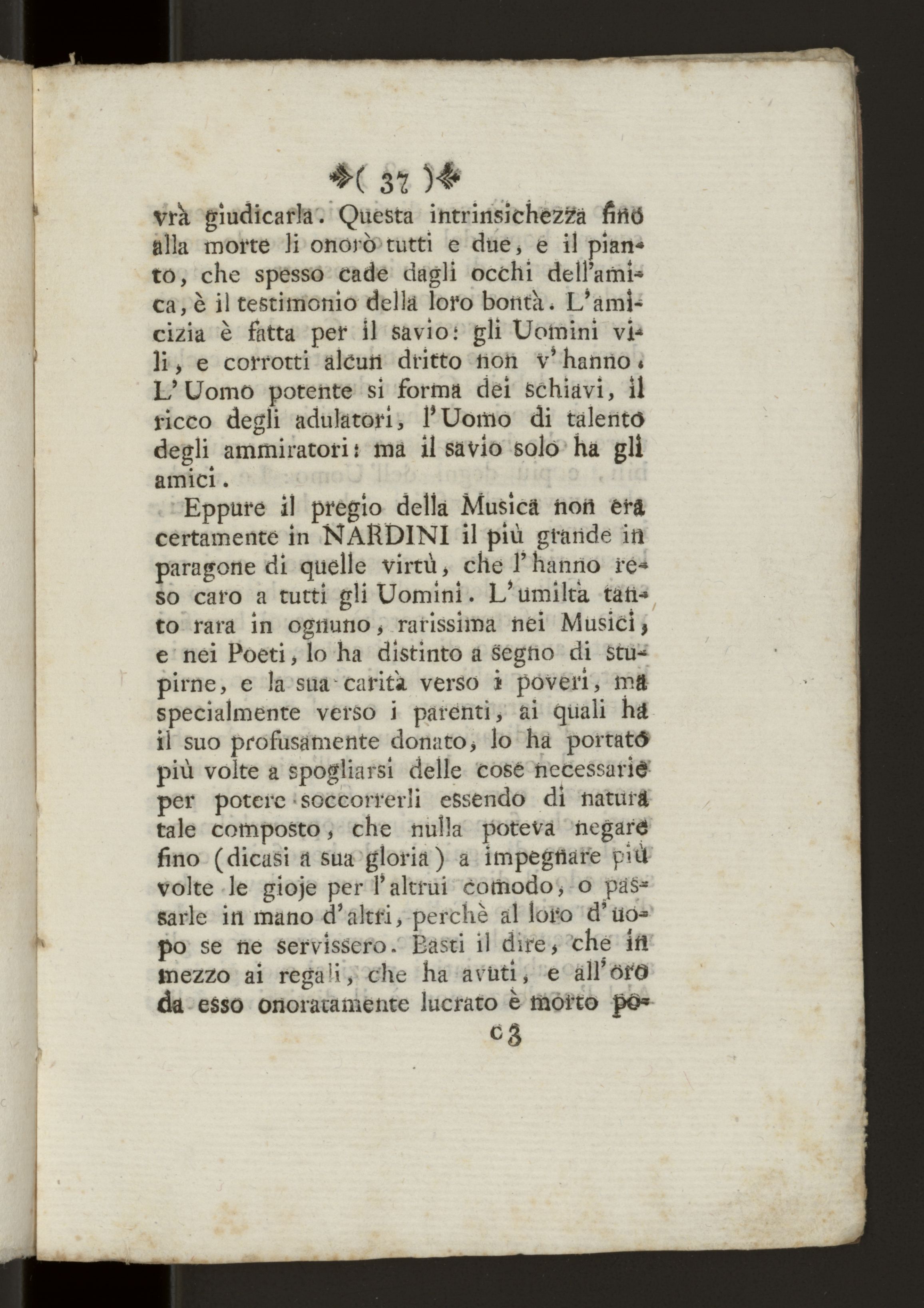 ( 37 )

vrà giudicarla. Questa intrinsichezza fino alla morte li onorò tutti e due, e il pianto, che spesso cade dagli occhi dell'amica, è il testimonio della loro bontà. L'amicizia è fatta per il savio: gli Uomini vili, e corrotti alcun dritto non v'hanno. L'Uomo potente si forma dei schiavi, il ricco degli adulatori, l'Uomo di talento degli ammiratori: ma il savio solo ha gli amici.

Eppure il pregio della Musica non era certamente in NARDINI il più grande in paragone di quelle virtù, che l'hanno reso caro a tutti gli Uomini. L'umiltà tanto rara in ognuno, rarissima nei Musici, e nei Poeti, lo ha distinto a segno di stupirne, e la sua carità verso i poveri, ma specialmente verso i parenti, ai quali ha il suo profusamente donato, lo ha portato più volte a spogliarsi delle cose necessarie per potere soccorrerli essendo di natura tale composto, che nulla poteva negare fino (dicasi a sua gloria) a impegnare più volte le gioje per l'altrui comodo, o passarle in mano d'altri, perchè al loro d'uopo se ne servissero. Basti il dire, che in mezzo ai regali, che ha avuti, e all'oro da esso onoratamente lucrato è morto po-

c 3